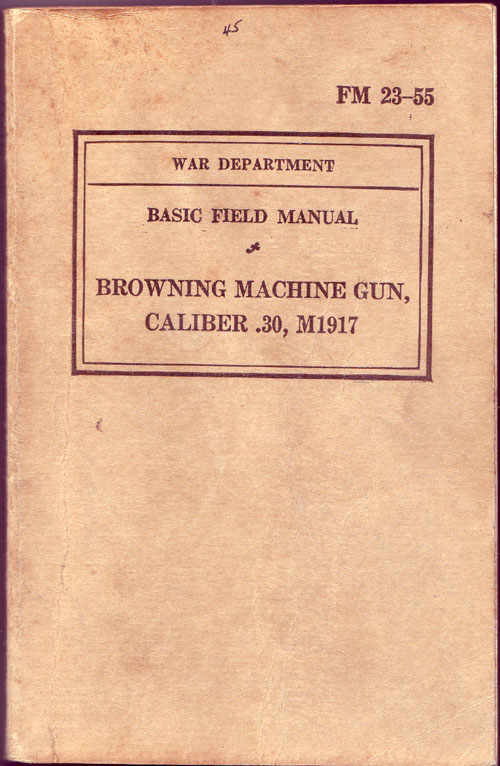 45

FM 23-55

WAR DEPARTMENT

BASIC FIELD MANUAL

BROWNING MACHINE GUN, CALIBER .30, M1917